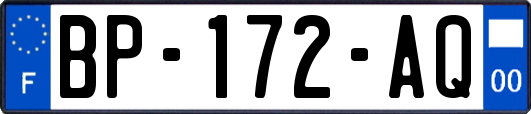 F
BP-172-AQ
00